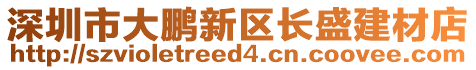 深圳市大鹏新区长盛建材店
http://szvioletreed4.cn.coovee.com